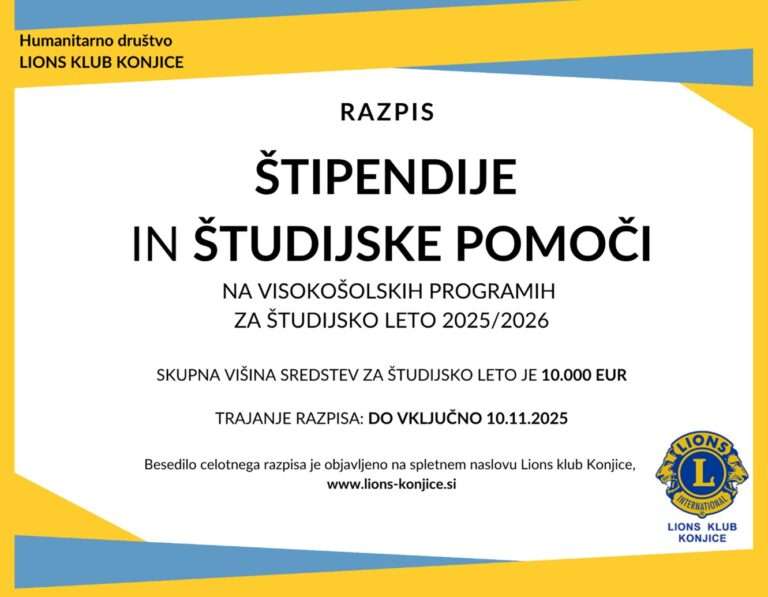 Humanitarno društvo
LIONS KLUB KONJICE

RAZPIS

ŠTIPENDIJE
IN ŠTUDIJSKE POMOČI

NA VISOKOŠOLSKIH PROGRAMIH
ZA ŠTUDIJSKO LETO 2025/2026

SKUPNA VIŠINA SREDSTEV ZA ŠTUDIJSKO LETO JE 10.000 EUR

TRAJANJE RAZPISA: DO VKLJUČNO 10.11.2025

Besedilo celotnega razpisa je objavljeno na spletnem naslovu Lions klub Konjice,
www.lions-konjice.si

LIONS
L
INTERNATIONAL
LIONS KLUB
KONJICE